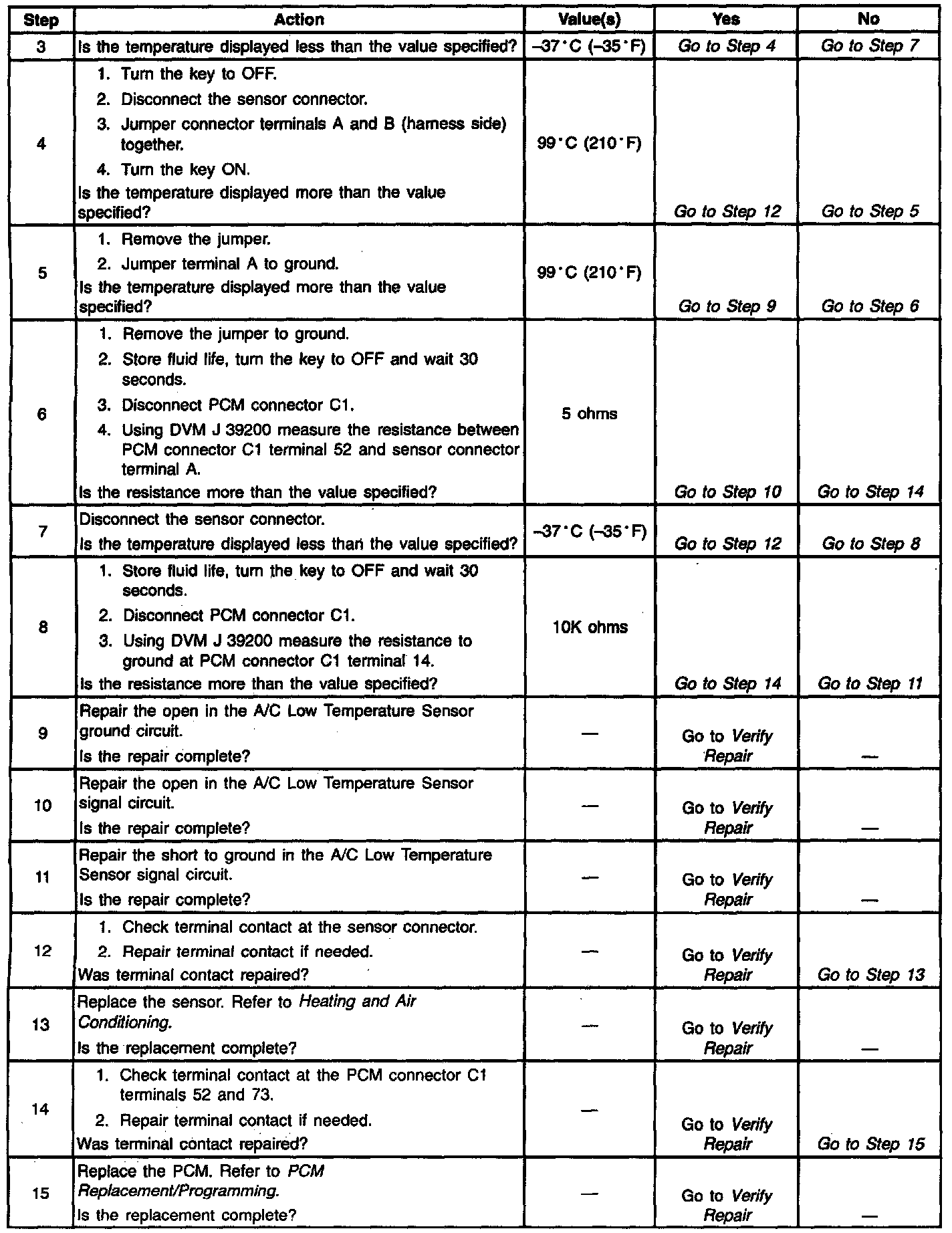 | Step | Action | Value(s) | Yes | No |
|---|---|---|---|---|
| 3 | Is the temperature displayed less than the value specified? | –37°C (–35°F) | Go to Step 4 | Go to Step 7 |
| 4 | 1. Turn the key to OFF. 2. Disconnect the sensor connector. 3. Jumper connector terminals A and B (harness side) together. 4. Turn the key ON. Is the temperature displayed more than the value specified? | 99°C (210°F) | Go to Step 12 | Go to Step 5 |
| 5 | 1. Remove the jumper. 2. Jumper terminal A to ground. Is the temperature displayed more than the value specified? | 99°C (210°F) | Go to Step 9 | Go to Step 6 |
| 6 | 1. Remove the jumper to ground. 2. Store fluid life, turn the key to OFF and wait 30 seconds. 3. Disconnect PCM connector C1. 4. Using DVM J 39200 measure the resistance between PCM connector C1 terminal 52 and sensor connector terminal A. Is the resistance more than the value specified? | 5 ohms | Go to Step 10 | Go to Step 14 |
| 7 | Disconnect the sensor connector. Is the temperature displayed less than the value specified? | –37°C (–35°F) | Go to Step 12 | Go to Step 8 |
| 8 | 1. Store fluid life, turn the key to OFF and wait 30 seconds. 2. Disconnect PCM connector C1. 3. Using DVM J 39200 measure the resistance to ground at PCM connector C1 terminal 14. Is the resistance more than the value specified? | 10K ohms | Go to Step 14 | Go to Step 11 |
| 9 | Repair the open in the A/C Low Temperature Sensor ground circuit. Is the repair complete? | — | Go to Verify Repair | — |
| 10 | Repair the open in the A/C Low Temperature Sensor signal circuit. Is the repair complete? | — | Go to Verify Repair | — |
| 11 | Repair the short to ground in the A/C Low Temperature Sensor signal circuit. Is the repair complete? | — | Go to Verify Repair | — |
| 12 | 1. Check terminal contact at the sensor connector. 2. Repair terminal contact if needed. Was terminal contact repaired? | — | Go to Verify Repair | Go to Step 13 |
| 13 | Replace the sensor. Refer to Heating and Air Conditioning. Is the replacement complete? | — | Go to Verify Repair | — |
| 14 | 1. Check terminal contact at the PCM connector C1 terminals 52 and 73. 2. Repair terminal contact if needed. Was terminal contact repaired? | — | Go to Verify Repair | Go to Step 15 |
| 15 | Replace the PCM. Refer to PCM Replacement/Programming. Is the replacement complete? | — | Go to Verify Repair | — |